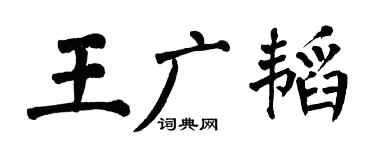 王广韬

词典网